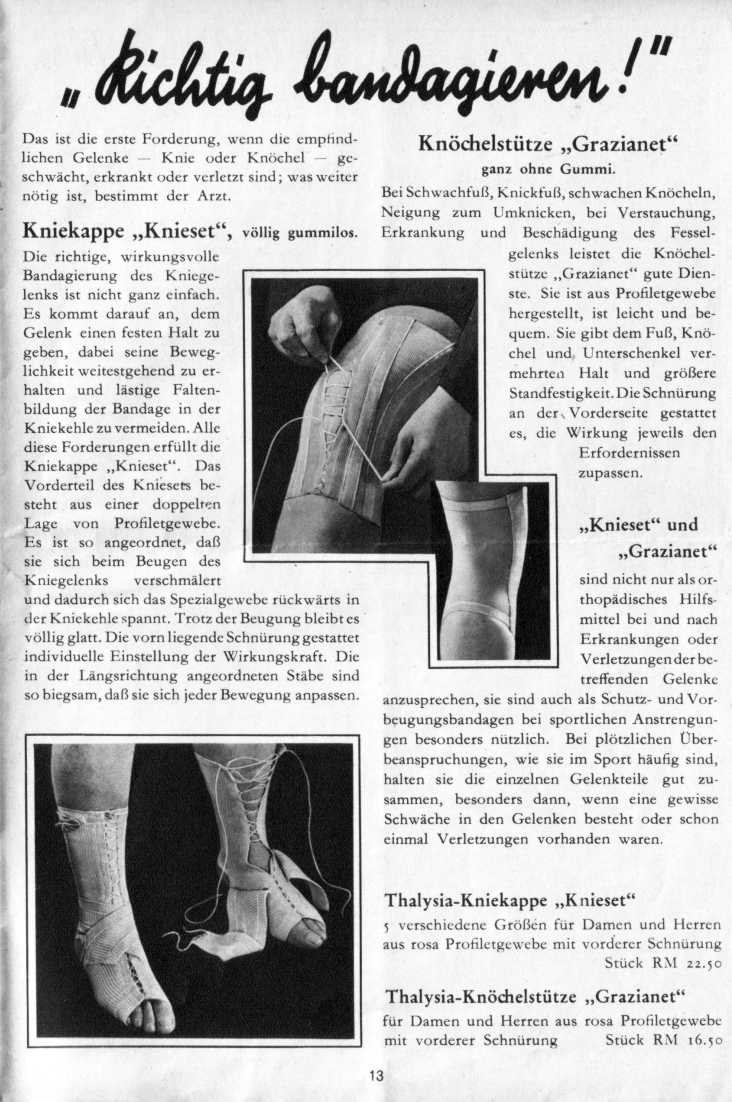 „Richtig bandagieren!"

Das ist die erste Forderung, wenn die empfindlichen Gelenke — Knie oder Knöchel — geschwächt, erkrankt oder verletzt sind; was weiter nötig ist, bestimmt der Arzt.

Kniekappe „Knieset", völlig gummilos.

Die richtige, wirkungsvolle Bandagierung des Kniegelenks ist nicht ganz einfach. Es kommt darauf an, dem Gelenk einen festen Halt zu geben, dabei seine Beweglichkeit weitestgehend zu erhalten und lästige Faltenbildung der Bandage in der Kniekehle zu vermeiden. Alle diese Forderungen erfüllt die Kniekappe „Knieset". Das Vorderteil des Kniesets besteht aus einer doppelten Lage von Profiletgewebe. Es ist so angeordnet, daß sie sich beim Beugen des Kniegelenks verschmälert und dadurch sich das Spezialgewebe rückwärts in der Kniekehle spannt. Trotz der Beugung bleibt es völlig glatt. Die vorn liegende Schnürung gestattet individuelle Einstellung der Wirkungskraft. Die in der Längsrichtung angeordneten Stäbe sind so biegsam, daß sie sich jeder Bewegung anpassen.

Knöchelstütze „Grazianet"
ganz ohne Gummi.

Bei Schwachfuß, Knickfuß, schwachen Knöcheln, Neigung zum Umknicken, bei Verstauchung, Erkrankung und Beschädigung des Fesselgelenks leistet die Knöchelstütze „Grazianet" gute Dienste. Sie ist aus Profiletgewebe hergestellt, ist leicht und bequem. Sie gibt dem Fuß, Knöchel und Unterschenkel vermehrten Halt und größere Standfestigkeit. Die Schnürung an der Vorderseite gestattet es, die Wirkung jeweils den Erfordernissen zupassen.

„Knieset" und „Grazianet"

sind nicht nur als orthopädisches Hilfsmittel bei und nach Erkrankungen oder Verletzungen der betreffenden Gelenke anzusprechen, sie sind auch als Schutz- und Vorbeugungsbandagen bei sportlichen Anstrengungen besonders nützlich. Bei plötzlichen Überbeanspruchungen, wie sie im Sport häufig sind, halten sie die einzelnen Gelenkteile gut zusammen, besonders dann, wenn eine gewisse Schwäche in den Gelenken besteht oder schon einmal Verletzungen vorhanden waren.

Thalysia-Kniekappe „Knieset"
5 verschiedene Größen für Damen und Herren aus rosa Profiletgewebe mit vorderer Schnürung
Stück RM 22.50

Thalysia-Knöchelstütze „Grazianet"
für Damen und Herren aus rosa Profiletgewebe mit vorderer Schnürung Stück RM 16.50

13